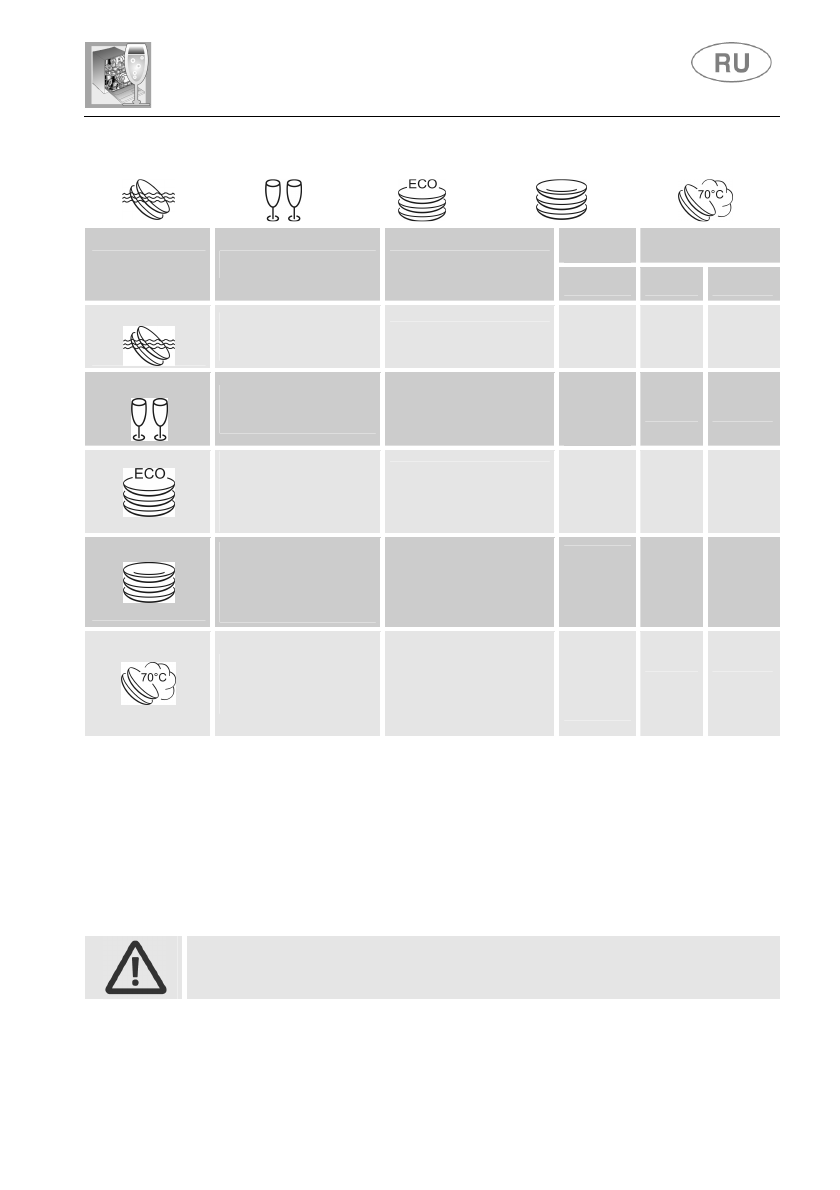 RU

ECO

70°C

ECO

70°C